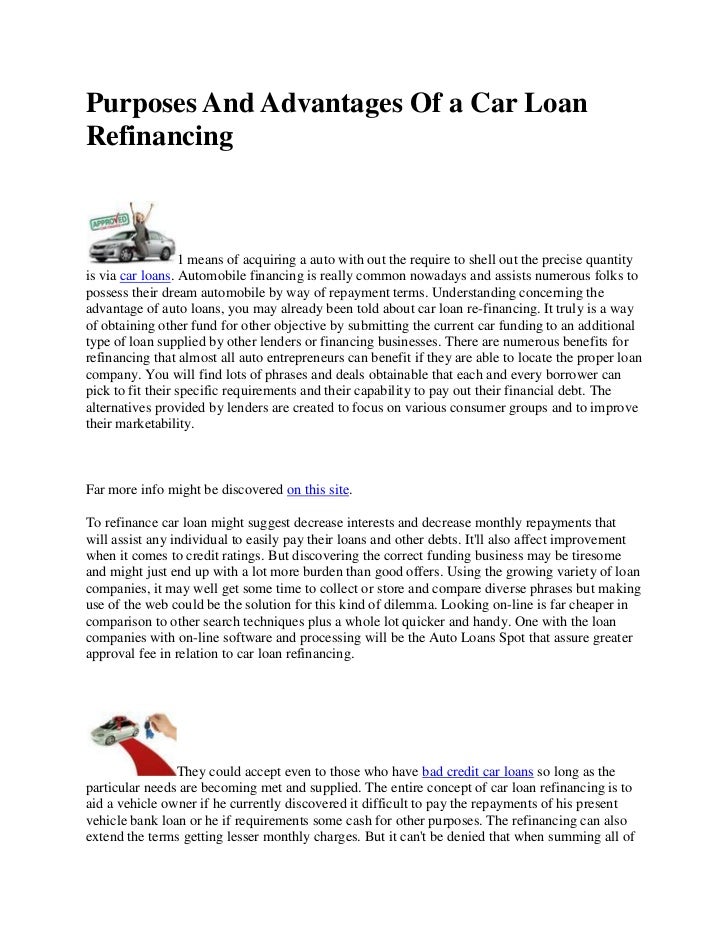 Purposes And Advantages Of a Car Loan Refinancing

APPROVED

1 means of acquiring a auto with out the require to shell out the precise quantity is via car loans. Automobile financing is really common nowadays and assists numerous folks to possess their dream automobile by way of repayment terms. Understanding concerning the advantage of auto loans, you may already been told about car loan re-financing. It truly is a way of obtaining other fund for other objective by submitting the current car funding to an additional type of loan supplied by other lenders or financing businesses. There are numerous benefits for refinancing that almost all auto entrepreneurs can benefit if they are able to locate the proper loan company. You will find lots of phrases and deals obtainable that each and every borrower can pick to fit their specific requirements and their capability to pay out their financial debt. The alternatives provided by lenders are created to focus on various consumer groups and to improve their marketability.

Far more info might be discovered on this site.

To refinance car loan might suggest decrease interests and decrease monthly repayments that will assist any individual to easily pay their loans and other debts. It'll also affect improvement when it comes to credit ratings. But discovering the correct funding business may be tiresome and might just end up with a lot more burden than good offers. Using the growing variety of loan companies, it may well get some time to collect or store and compare diverse phrases but making use of the web could be the solution for this kind of dilemma. Looking on-line is far cheaper in comparison to other search techniques plus a whole lot quicker and handy. One with the loan companies with on-line software and processing will be the Auto Loans Spot that assure greater approval fee in relation to car loan refinancing.

They could accept even to those who have bad credit car loans so long as the particular needs are becoming met and supplied. The entire concept of car loan refinancing is to aid a vehicle owner if he currently discovered it difficult to pay the repayments of his present vehicle bank loan or he if requirements some cash for other purposes. The refinancing can also extend the terms getting lesser monthly charges. But it can't be denied that when summing all of